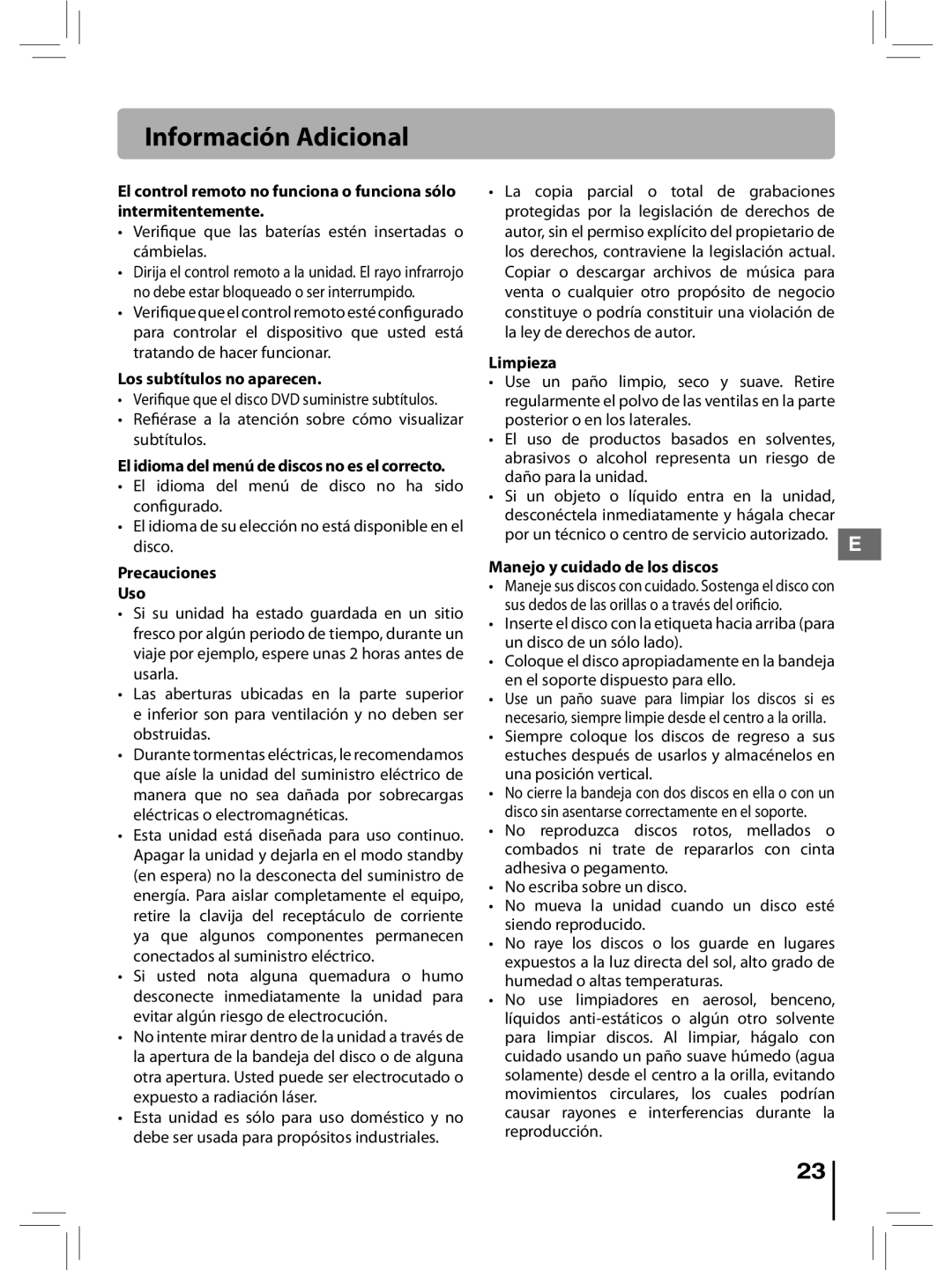 Información Adicional

El control remoto no funciona o funciona sólo intermitentemente.
• Verifique que las baterías estén insertadas o cámbielas.
• Dirija el control remoto a la unidad. El rayo infrarrojo no debe estar bloqueado o ser interrumpido.
• Verifique que el control remoto esté configurado para controlar el dispositivo que usted está tratando de hacer funcionar.

Los subtítulos no aparecen.
• Verifique que el disco DVD suministre subtítulos.
• Refiérase a la atención sobre cómo visualizar subtítulos.

El idioma del menú de discos no es el correcto.
• El idioma del menú de disco no ha sido configurado.
• El idioma de su elección no está disponible en el disco.

Precauciones
Uso
• Si su unidad ha estado guardada en un sitio fresco por algún periodo de tiempo, durante un viaje por ejemplo, espere unas 2 horas antes de usarla.
• Las aberturas ubicadas en la parte superior e inferior son para ventilación y no deben ser obstruidas.
• Durante tormentas eléctricas, le recomendamos que aísle la unidad del suministro eléctrico de manera que no sea dañada por sobrecargas eléctricas o electromagnéticas.
• Esta unidad está diseñada para uso continuo. Apagar la unidad y dejarla en el modo standby (en espera) no la desconecta del suministro de energía. Para aislar completamente el equipo, retire la clavija del receptáculo de corriente ya que algunos componentes permanecen conectados al suministro eléctrico.
• Si usted nota alguna quemadura o humo desconecte inmediatamente la unidad para evitar algún riesgo de electrocución.
• No intente mirar dentro de la unidad a través de la apertura de la bandeja del disco o de alguna otra apertura. Usted puede ser electrocutado o expuesto a radiación láser.
• Esta unidad es sólo para uso doméstico y no debe ser usada para propósitos industriales.

• La copia parcial o total de grabaciones protegidas por la legislación de derechos de autor, sin el permiso explícito del propietario de los derechos, contraviene la legislación actual. Copiar o descargar archivos de música para venta o cualquier otro propósito de negocio constituye o podría constituir una violación de la ley de derechos de autor.

Limpieza
• Use un paño limpio, seco y suave. Retire regularmente el polvo de las ventilas en la parte posterior o en los laterales.
• El uso de productos basados en solventes, abrasivos o alcohol representa un riesgo de daño para la unidad.
• Si un objeto o líquido entra en la unidad, desconéctela inmediatamente y hágala checar por un técnico o centro de servicio autorizado.

E

Manejo y cuidado de los discos
• Maneje sus discos con cuidado. Sostenga el disco con sus dedos de las orillas o a través del orificio.
• Inserte el disco con la etiqueta hacia arriba (para un disco de un sólo lado).
• Coloque el disco apropiadamente en la bandeja en el soporte dispuesto para ello.
• Use un paño suave para limpiar los discos si es necesario, siempre limpie desde el centro a la orilla.
• Siempre coloque los discos de regreso a sus estuches después de usarlos y almacénelos en una posición vertical.
• No cierre la bandeja con dos discos en ella o con un disco sin asentarse correctamente en el soporte.
• No reproduzca discos rotos, mellados o combados ni trate de repararlos con cinta adhesiva o pegamento.
• No escriba sobre un disco.
• No mueva la unidad cuando un disco esté siendo reproducido.
• No raye los discos o los guarde en lugares expuestos a la luz directa del sol, alto grado de humedad o altas temperaturas.
• No use limpiadores en aerosol, benceno, líquidos anti-estáticos o algún otro solvente para limpiar discos. Al limpiar, hágalo con cuidado usando un paño suave húmedo (agua solamente) desde el centro a la orilla, evitando movimientos circulares, los cuales podrían causar rayones e interferencias durante la reproducción.

23